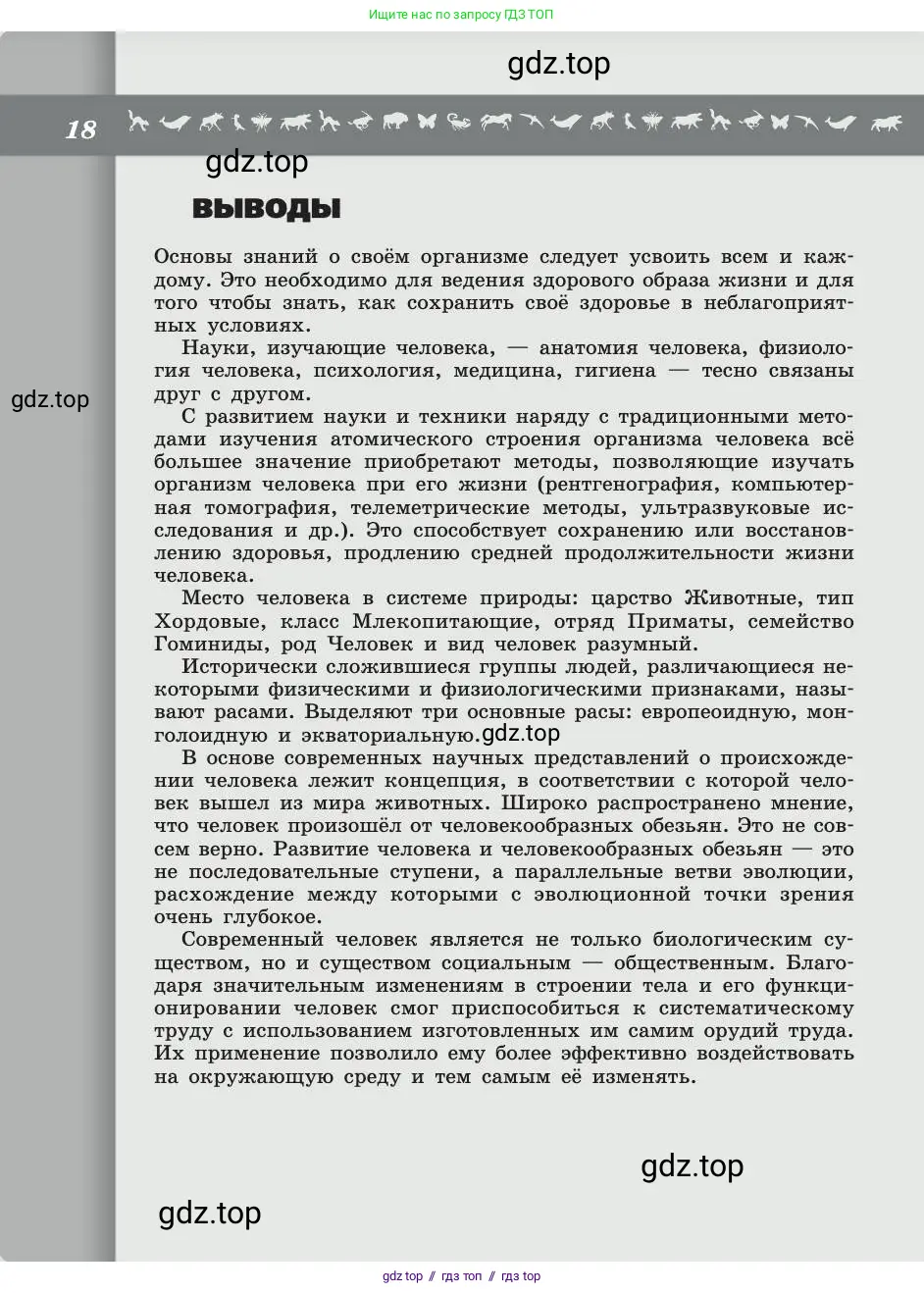 Ищите нас по запросу ГДЗ ТОП

gdz.top

18

gdz.top

ВЫВОДЫ

Основы знаний о своём организме следует усвоить всем и каждому. Это необходимо для ведения здорового образа жизни и для того чтобы знать, как сохранить своё здоровье в неблагоприятных условиях.

Науки, изучающие человека, — анатомия человека, физиология человека, психология, медицина, гигиена — тесно связаны друг с другом.

gdz.top

С развитием науки и техники наряду с традиционными методами изучения атомического строения организма человека всё большее значение приобретают методы, позволяющие изучать организм человека при его жизни (рентгенография, компьютерная томография, телеметрические методы, ультразвуковые исследования и др.). Это способствует сохранению или восстановлению здоровья, продлению средней продолжительности жизни человека.

Место человека в системе природы: царство Животные, тип Хордовые, класс Млекопитающие, отряд Приматы, семейство Гоминиды, род Человек и вид человек разумный.

Исторически сложившиеся группы людей, различающиеся некоторыми физическими и физиологическими признаками, называют расами. Выделяют три основные расы: европеоидную, монголоидную и экваториальную.gdz.top

В основе современных научных представлений о происхождении человека лежит концепция, в соответствии с которой человек вышел из мира животных. Широко распространено мнение, что человек произошёл от человекообразных обезьян. Это не совсем верно. Развитие человека и человекообразных обезьян — это не последовательные ступени, а параллельные ветви эволюции, расхождение между которыми с эволюционной точки зрения очень глубокое.

Современный человек является не только биологическим существом, но и существом социальным — общественным. Благодаря значительным изменениям в строении тела и его функционировании человек смог приспособиться к систематическому труду с использованием изготовленных им самим орудий труда. Их применение позволило ему более эффективно воздействовать на окружающую среду и тем самым её изменять.

gdz.top

gdz.top

gdz top // гдз топ // гдз top